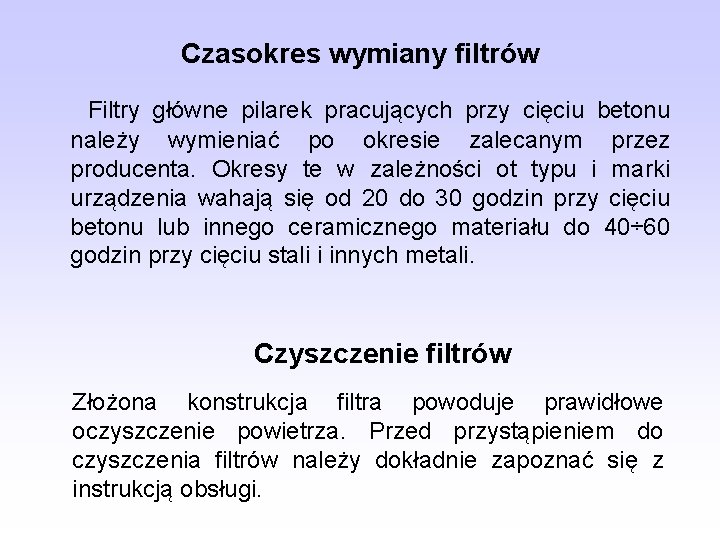 Czasokres wymiany filtrów

Filtry główne pilarek pracujących przy cięciu betonu należy wymieniać po okresie zalecanym przez producenta. Okresy te w zależności ot typu i marki urządzenia wahają się od 20 do 30 godzin przy cięciu betonu lub innego ceramicznego materiału do 40÷60 godzin przy cięciu stali i innych metali.

Czyszczenie filtrów

Złożona konstrukcja filtra powoduje prawidłowe oczyszczenie powietrza. Przed przystąpieniem do czyszczenia filtrów należy dokładnie zapoznać się z instrukcją obsługi.